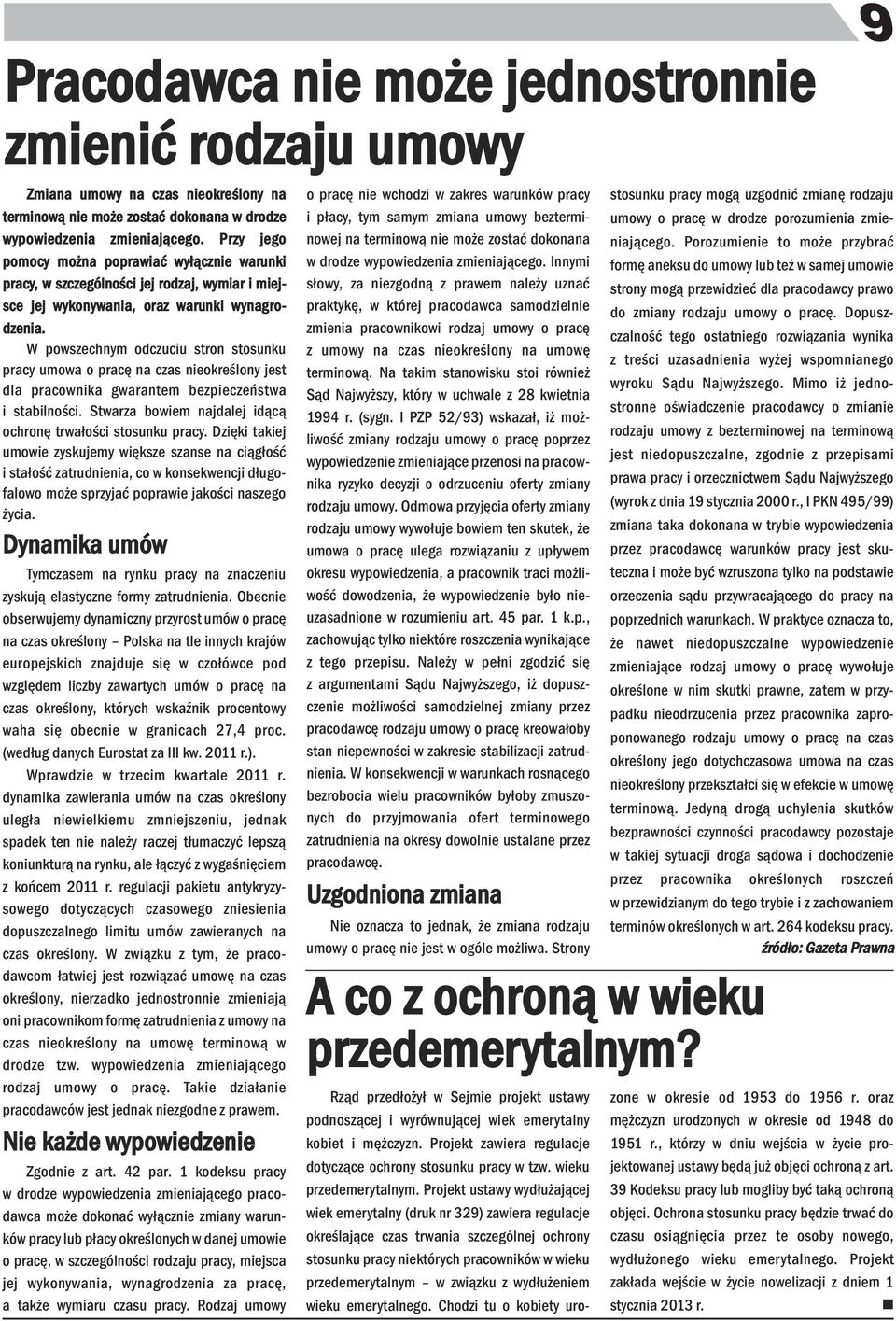 9

Pracodawca nie może jednostronnie zmienić rodzaju umowy

Zmiana umowy na czas nieokreślony na terminową nie może zostać dokonana w drodze wypowiedzenia zmieniającego. Przy jego pomocy można poprawiać wyłącznie warunki pracy, w szczególności jej rodzaj, wymiar i miejsce jej wykonywania, oraz warunki wynagrodzenia.

W powszechnym odczuciu stron stosunku pracy umowa o pracę na czas nieokreślony jest dla pracownika gwarantem bezpieczeństwa i stabilności. Stwarza bowiem najdalej idącą ochronę trwałości stosunku pracy. Dzięki takiej umowie zyskujemy większe szanse na ciągłość i stałość zatrudnienia, co w konsekwencji długofalowo może sprzyjać poprawie jakości naszego życia.

Dynamika umów

Tymczasem na rynku pracy na znaczeniu zyskują elastyczne formy zatrudnienia. Obecnie obserwujemy dynamiczny przyrost umów o pracę na czas określony – Polska na tle innych krajów europejskich znajduje się w czołówce pod względem liczby zawartych umów o pracę na czas określony, których wskaźnik procentowy waha się obecnie w granicach 27,4 proc. (według danych Eurostat za III kw. 2011 r.).

Wprawdzie w trzecim kwartale 2011 r. dynamika zawierania umów na czas określony uległa niewielkiemu zmniejszeniu, jednak spadek ten nie należy raczej tłumaczyć lepszą koniunkturą na rynku, ale łączyć z wygaśnięciem z końcem 2011 r. regulacji pakietu antykryzysowego dotyczących czasowego zniesienia dopuszczalnego limitu umów zawieranych na czas określony. W związku z tym, że pracodawcom łatwiej jest rozwiązać umowę na czas określony, nierzadko jednostronnie zmieniają oni pracownikom formę zatrudnienia z umowy na czas nieokreślony na umowę terminową w drodze tzw. wypowiedzenia zmieniającego rodzaj umowy o pracę. Takie działanie pracodawców jest jednak niezgodne z prawem.

Nie każde wypowiedzenie

Zgodnie z art. 42 par. 1 kodeksu pracy w drodze wypowiedzenia zmieniającego pracodawca może dokonać wyłącznie zmiany warunków pracy lub płacy określonych w danej umowie o pracę, w szczególności rodzaju pracy, miejsca jej wykonywania, wynagrodzenia za pracę, a także wymiaru czasu pracy. Rodzaj umowy o pracę nie wchodzi w zakres warunków pracy i płacy, tym samym zmiana umowy bezterminowej na terminową nie może zostać dokonana w drodze wypowiedzenia zmieniającego. Innymi słowy, za niezgodną z prawem należy uznać praktykę, w której pracodawca samodzielnie zmienia pracownikowi rodzaj umowy o pracę z umowy na czas nieokreślony na umowę terminową. Na takim stanowisku stoi również Sąd Najwyższy, który w uchwale z 28 kwietnia 1994 r. (sygn. I PZP 52/93) wskazał, iż możliwość zmiany rodzaju umowy o pracę poprzez wypowiedzenie zmieniające przenosi na pracownika ryzyko decyzji o odrzuceniu oferty zmiany rodzaju umowy. Odmowa przyjęcia oferty zmiany rodzaju umowy wywołuje bowiem ten skutek, że umowa o pracę ulega rozwiązaniu z upływem okresu wypowiedzenia, a pracownik traci możliwość dowodzenia, że wypowiedzenie było nieuzasadnione w rozumieniu art. 45 par. 1 k.p., zachowując tylko niektóre roszczenia wynikające z tego przepisu. Należy w pełni zgodzić się z argumentami Sądu Najwyższego, iż dopuszczenie możliwości samodzielnej zmiany przez pracodawcę rodzaju umowy o pracę kreowałoby stan niepewności w zakresie stabilizacji zatrudnienia. W konsekwencji w warunkach rosnącego bezrobocia wielu pracowników byłoby zmuszonych do przyjmowania ofert terminowego zatrudnienia na okresy dowolnie ustalane przez pracodawcę.

Uzgodniona zmiana

Nie oznacza to jednak, że zmiana rodzaju umowy o pracę nie jest w ogóle możliwa. Strony stosunku pracy mogą uzgodnić zmianę rodzaju umowy o pracę w drodze porozumienia zmieniającego. Porozumienie to może przybrać formę aneksu do umowy lub też w samej umowie strony mogą przewidzieć dla pracodawcy prawo do zmiany rodzaju umowy o pracę. Dopuszczalność tego ostatniego rozwiązania wynika z treści uzasadnienia wyżej wspomnianego wyroku Sądu Najwyższego. Mimo iż jednostronne oświadczenie pracodawcy o zmianie rodzaju umowy z bezterminowej na terminową jest niedopuszczalne, zgodnie z przepisami prawa pracy i orzecznictwem Sądu Najwyższego (wyrok z dnia 19 stycznia 2000 r., I PKN 495/99) zmiana taka dokonana w trybie wypowiedzenia przez pracodawcę warunków pracy jest skuteczna i może być wzruszona tylko na podstawie orzeczenia sądu przywracającego do pracy na poprzednich warunkach. W praktyce oznacza to, że nawet niedopuszczalne wypowiedzenie zmieniające rodzaj umowy o pracę wywołuje określone w nim skutki prawne, zatem w przypadku nieodrzucenia przez pracownika zaproponowanego rodzaju umowy o pracę na czas określony jego dotychczasowa umowa na czas nieokreślony przekształci się w efekcie w umowę terminową. Jedyną drogą uchylenia skutków bezprawności czynności pracodawcy pozostaje w takiej sytuacji droga sądowa i dochodzenie przez pracownika określonych roszczeń w przewidzianym do tego trybie i z zachowaniem terminów określonych w art. 264 kodeksu pracy.

źródło: Gazeta Prawna

A co z ochroną w wieku przedemerytalnym?

Rząd przedłożył w Sejmie projekt ustawy podnoszącej i wyrównującej wiek emerytalny kobiet i mężczyzn. Projekt zawiera regulacje dotyczące ochrony stosunku pracy w tzw. wieku przedemerytalnym. Projekt ustawy wydłużającej wiek emerytalny (druk nr 329) zawiera regulacje określające czas trwania szczególnej ochrony stosunku pracy niektórych pracowników w wieku przedemerytalnym – w związku z wydłużeniem wieku emerytalnego. Chodzi tu o kobiety urodzone w okresie od 1953 do 1956 r. oraz mężczyzn urodzonych w okresie od 1948 do 1951 r., którzy w dniu wejścia w życie projektowanej ustawy będą już objęci ochroną z art. 39 Kodeksu pracy lub mogliby być taką ochroną objęci. Ochrona stosunku pracy będzie trwać do czasu osiągnięcia przez te osoby nowego, wydłużonego wieku emerytalnego. Projekt zakłada wejście w życie nowelizacji z dniem 1 stycznia 2013 r.